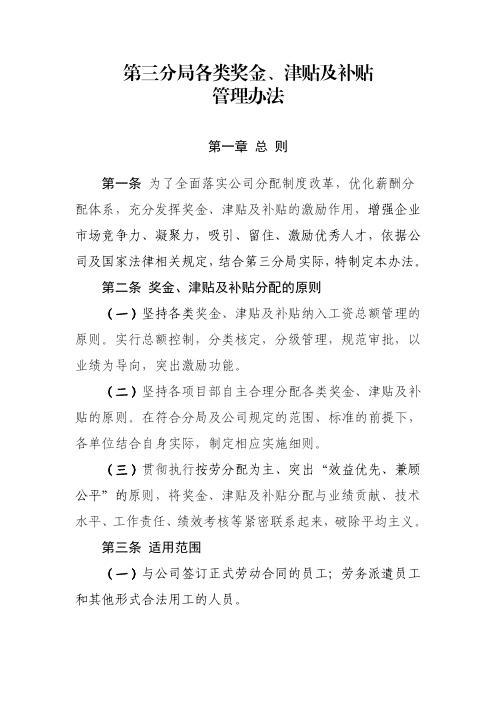 第三分局各类奖金、津贴及补贴
管理办法

第一章 总 则

第一条 为了全面落实公司分配制度改革，优化薪酬分配体系，充分发挥奖金、津贴及补贴的激励作用，增强企业市场竞争力、凝聚力，吸引、留住、激励优秀人才，依据公司及国家法律相关规定，结合第三分局实际，特制定本办法。

第二条 奖金、津贴及补贴分配的原则

（一）坚持各类奖金、津贴及补贴纳入工资总额管理的原则。实行总额控制，分类核定，分级管理，规范审批，以业绩为导向，突出激励功能。

（二）坚持各项目部自主合理分配各类奖金、津贴及补贴的原则。在符合分局及公司规定的范围、标准的前提下，各单位结合自身实际，制定相应实施细则。

（三）贯彻执行按劳分配为主、突出“效益优先、兼顾公平”的原则，将奖金、津贴及补贴分配与业绩贡献、技术水平、工作责任、绩效考核等紧密联系起来，破除平均主义。

第三条 适用范围

（一）与公司签订正式劳动合同的员工；劳务派遣员工和其他形式合法用工的人员。